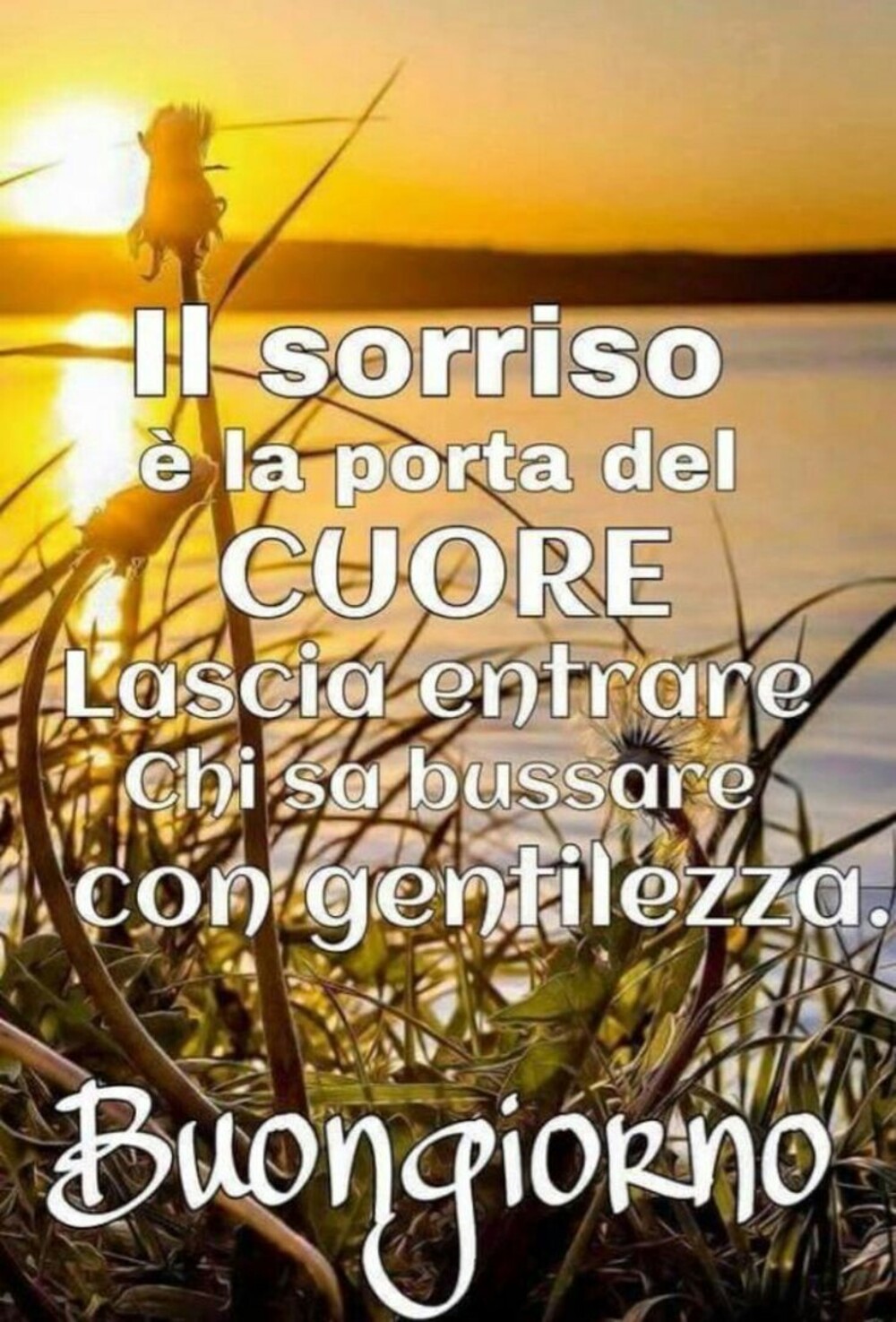 Il sorriso
è la porta del
CUORE
Lascia entrare
Chi sa bussare
con gentilezza.

Buongiorno